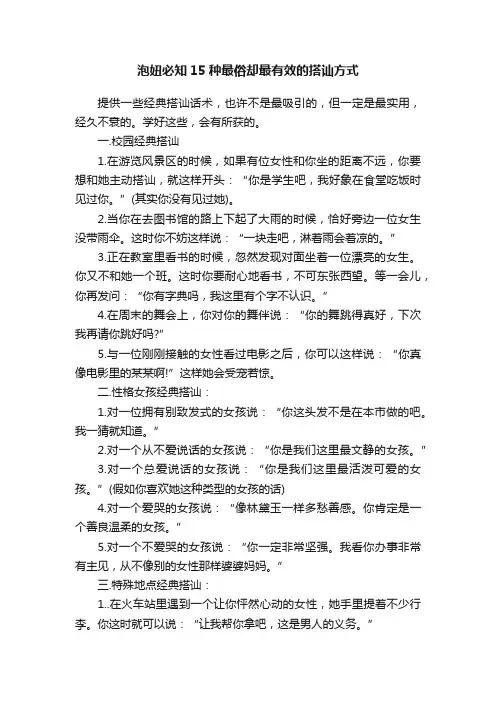 泡妞必知 15 种最俗却最有效的搭讪方式

提供一些经典搭讪话术，也许不是最吸引的，但一定是最实用，经久不衰的。学好这些，会有所获的。

一.校园经典搭讪

1.在游览风景区的时候，如果有位女性和你坐的距离不远，你要想和她主动搭讪，就这样开头：“你是学生吧，我好象在食堂吃饭时见过你。”(其实你没有见过她)。

2.当你在去图书馆的路上下起了大雨的时候，恰好旁边一位女生没带雨伞。这时你不妨这样说：“一块走吧，淋着雨会着凉的。”

3.正在教室里看书的时候，忽然发现对面坐着一位漂亮的女生。你又不和她一个班。这时你要耐心地看书，不可东张西望。等一会儿，你再发问：“你有字典吗，我这里有个字不认识。”

4.在周末的舞会上，你对你的舞伴说：“你的舞跳得真好，下次我再请你跳好吗?”

5.与一位刚刚接触的女性看过电影之后，你可以这样说：“你真像电影里的某某啊!”这样她会受宠若惊。

二.性格女孩经典搭讪：

1.对一位拥有别致发式的女孩说：“你这头发不是在本市做的吧。我一猜就知道。”

2.对一个从不爱说话的女孩说：“你是我们这里最文静的女孩。”

3.对一个总爱说话的女孩说：“你是我们这里最活泼可爱的女孩。”(假如你喜欢她这种类型的女孩的话)

4.对一个爱哭的女孩说：“像林黛玉一样多愁善感。你肯定是一个善良温柔的女孩。”

5.对一个不爱哭的女孩说：“你一定非常坚强。我看你办事非常有主见，从不像别的女性那样婆婆妈妈。”

三.特殊地点经典搭讪：

1..在火车站里遇到一个让你怦然心动的女性，她手里提着不少行李。你这时就可以说：“让我帮你拿吧，这是男人的义务。”